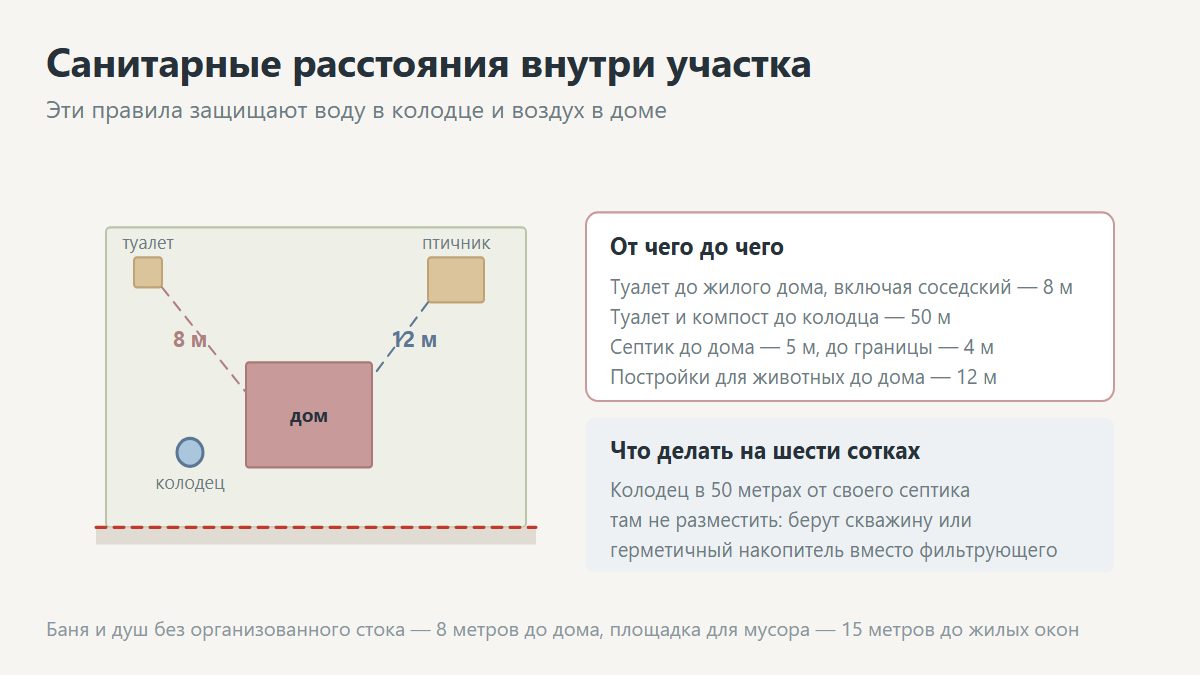 Санитарные расстояния внутри участка

Эти правила защищают воду в колодце и воздух в доме

туалет

птичник

8 м

12 м

дом

колодец

От чего до чего

Туалет до жилого дома, включая соседский — 8 м
Туалет и компост до колодца — 50 м
Септик до дома — 5 м, до границы — 4 м
Постройки для животных до дома — 12 м

Что делать на шести сотках

Колодец в 50 метрах от своего септика там не разместить: берут скважину или герметичный накопитель вместо фильтрующего

Баня и душ без организованного стока — 8 метров до дома, площадка для мусора — 15 метров до жилых окон